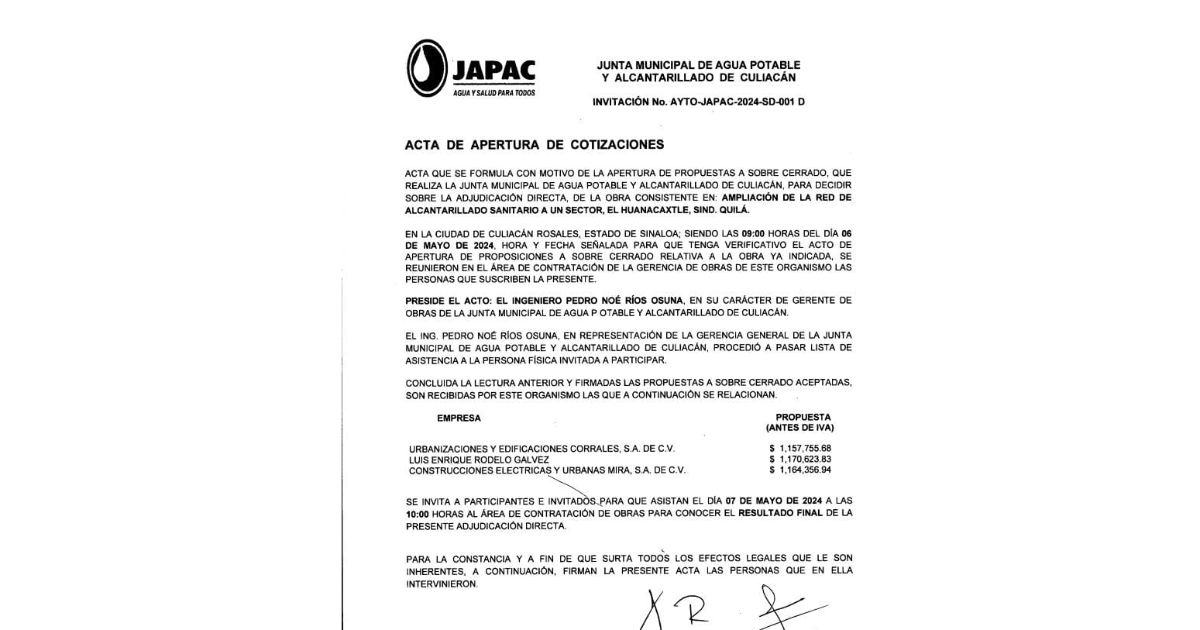 JAPAC
AGUA Y SALUD PARA TODOS

JUNTA MUNICIPAL DE AGUA POTABLE Y ALCANTARILLADO DE CULIACÁN

INVITACIÓN No. AYTO-JAPAC-2024-SD-001 D

ACTA DE APERTURA DE COTIZACIONES

ACTA QUE SE FORMULA CON MOTIVO DE LA APERTURA DE PROPUESTAS A SOBRE CERRADO, QUE REALIZA LA JUNTA MUNICIPAL DE AGUA POTABLE Y ALCANTARILLADO DE CULIACÁN, PARA DECIDIR SOBRE LA ADJUDICACIÓN DIRECTA, DE LA OBRA CONSISTENTE EN: AMPLIACIÓN DE LA RED DE ALCANTARILLADO SANITARIO A UN SECTOR, EL HUANACAXTLE, SIND. QUILÁ.

EN LA CIUDAD DE CULIACÁN ROSALES, ESTADO DE SINALOA; SIENDO LAS 09:00 HORAS DEL DÍA 06 DE MAYO DE 2024, HORA Y FECHA SEÑALADA PARA QUE TENGA VERIFICATIVO EL ACTO DE APERTURA DE PROPOSICIONES A SOBRE CERRADO RELATIVA A LA OBRA YA INDICADA, SE REUNIERON EN EL ÁREA DE CONTRATACIÓN DE LA GERENCIA DE OBRAS DE ESTE ORGANISMO LAS PERSONAS QUE SUSCRIBEN LA PRESENTE.

PRESIDE EL ACTO: EL INGENIERO PEDRO NOÉ RÍOS OSUNA, EN SU CARÁCTER DE GERENTE DE OBRAS DE LA JUNTA MUNICIPAL DE AGUA P OTABLE Y ALCANTARILLADO DE CULIACÁN.

EL ING. PEDRO NOÉ RÍOS OSUNA, EN REPRESENTACIÓN DE LA GERENCIA GENERAL DE LA JUNTA MUNICIPAL DE AGUA POTABLE Y ALCANTARILLADO DE CULIACÁN, PROCEDIÓ A PASAR LISTA DE ASISTENCIA A LA PERSONA FÍSICA INVITADA A PARTICIPAR.

CONCLUIDA LA LECTURA ANTERIOR Y FIRMADAS LAS PROPUESTAS A SOBRE CERRADO ACEPTADAS, SON RECIBIDAS POR ESTE ORGANISMO LAS QUE A CONTINUACIÓN SE RELACIONAN.

| EMPRESA | PROPUESTA (ANTES DE IVA) |
|---|---|
| URBANIZACIONES Y EDIFICACIONES CORRALES, S.A. DE C.V. | $ 1,157,755.68 |
| LUIS ENRIQUE RODELO GALVEZ | $ 1,170,623.83 |
| CONSTRUCCIONES ELECTRICAS Y URBANAS MIRA, S.A. DE C.V. | $ 1,164,356.94 |

SE INVITA A PARTICIPANTES E INVITADOS PARA QUE ASISTAN EL DÍA 07 DE MAYO DE 2024 A LAS 10:00 HORAS AL ÁREA DE CONTRATACIÓN DE OBRAS PARA CONOCER EL RESULTADO FINAL DE LA PRESENTE ADJUDICACIÓN DIRECTA.

PARA LA CONSTANCIA Y A FIN DE QUE SURTA TODOS LOS EFECTOS LEGALES QUE LE SON INHERENTES, A CONTINUACIÓN, FIRMAN LA PRESENTE ACTA LAS PERSONAS QUE EN ELLA INTERVINIERON.